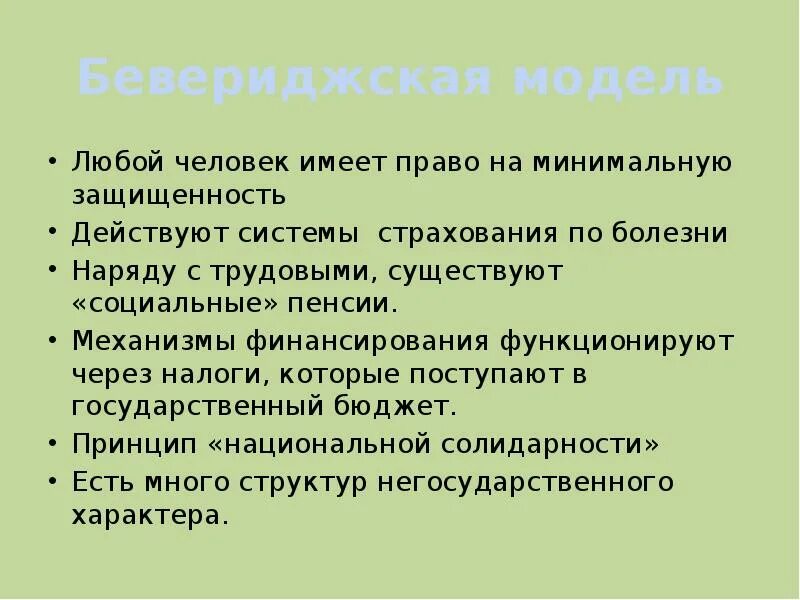 Бевериджская модель

• Любой человек имеет право на минимальную защищенность
• Действуют системы  страхования по болезни
• Наряду с трудовыми, существуют «социальные» пенсии.
• Механизмы финансирования функционируют через налоги, которые поступают в государственный бюджет.
• Принцип «национальной солидарности»
• Есть много структур негосударственного характера.